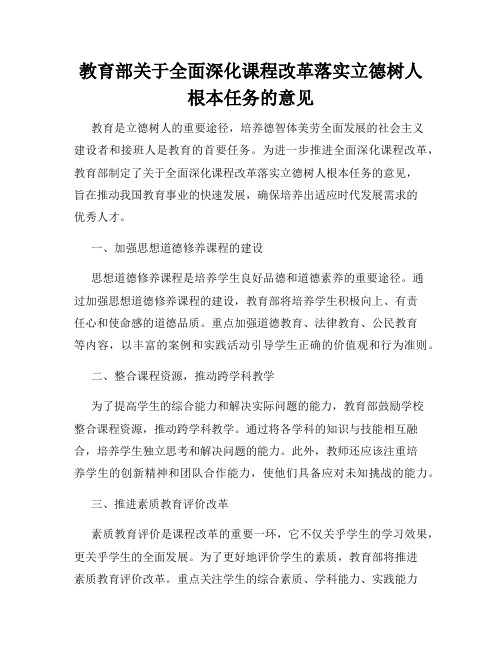 教育部关于全面深化课程改革落实立德树人根本任务的意见

教育是立德树人的重要途径，培养德智体美劳全面发展的社会主义建设者和接班人是教育的首要任务。为进一步推进全面深化课程改革，教育部制定了关于全面深化课程改革落实立德树人根本任务的意见，旨在推动我国教育事业的快速发展，确保培养出适应时代发展需求的优秀人才。

一、加强思想道德修养课程的建设

思想道德修养课程是培养学生良好品德和道德素养的重要途径。通过加强思想道德修养课程的建设，教育部将培养学生积极向上、有责任心和使命感的道德品质。重点加强道德教育、法律教育、公民教育等内容，以丰富的案例和实践活动引导学生正确的价值观和行为准则。

二、整合课程资源，推动跨学科教学

为了提高学生的综合能力和解决实际问题的能力，教育部鼓励学校整合课程资源，推动跨学科教学。通过将各学科的知识与技能相互融合，培养学生独立思考和解决问题的能力。此外，教师还应该注重培养学生的创新精神和团队合作能力，使他们具备应对未知挑战的能力。

三、推进素质教育评价改革

素质教育评价是课程改革的重要一环，它不仅关乎学生的学习效果，更关乎学生的全面发展。为了更好地评价学生的素质，教育部将推进素质教育评价改革。重点关注学生的综合素质、学科能力、实践能力